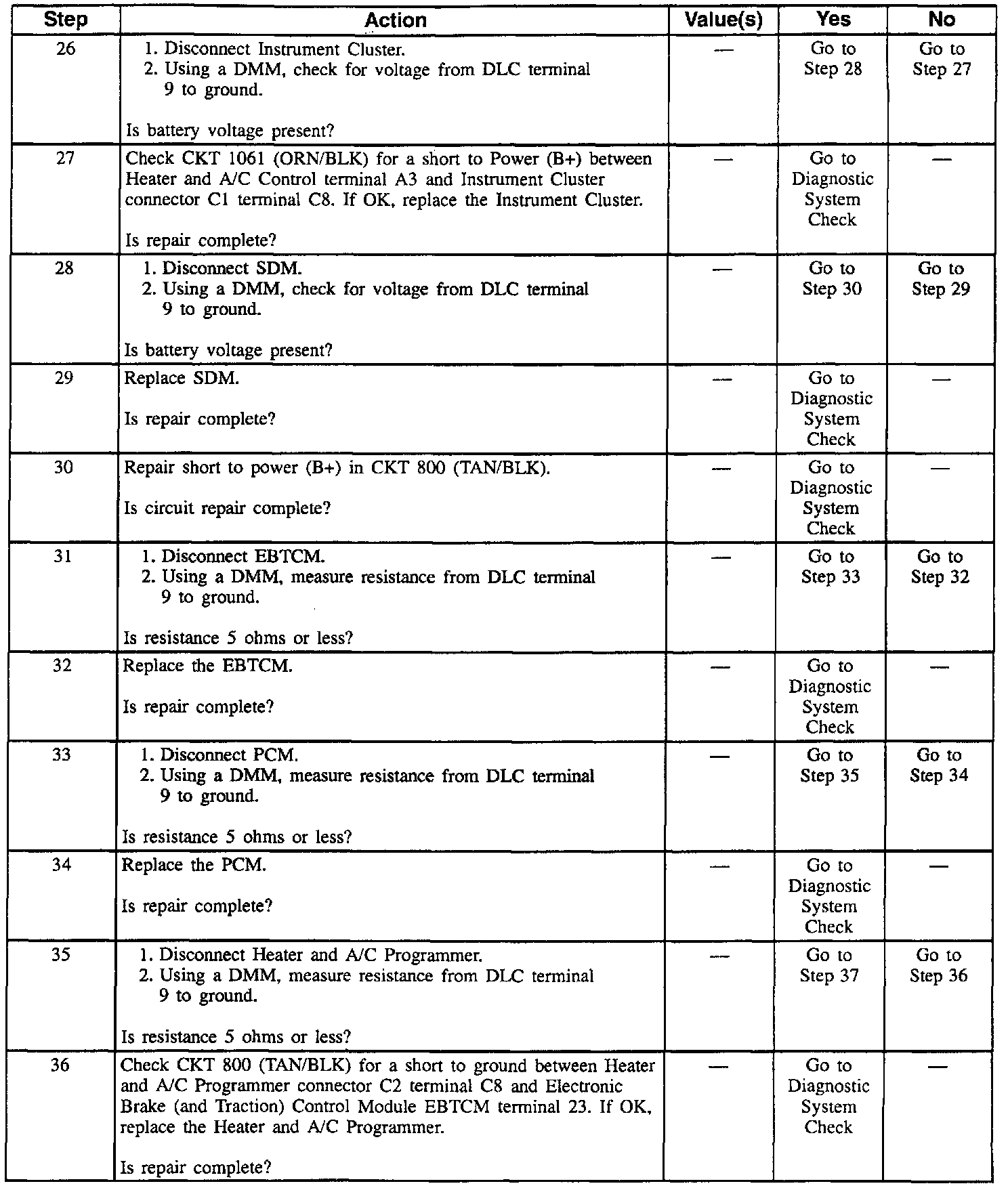 | Step | Action | Value(s) | Yes | No |
|---|---|---|---|---|
| 26 | 1. Disconnect Instrument Cluster. 2. Using a DMM, check for voltage from DLC terminal 9 to ground. Is battery voltage present? | — | Go to Step 28 | Go to Step 27 |
| 27 | Check CKT 1061 (ORN/BLK) for a short to Power (B+) between Heater and A/C Control terminal A3 and Instrument Cluster connector C1 terminal C8. If OK, replace the Instrument Cluster. Is repair complete? | — | Go to Diagnostic System Check | — |
| 28 | 1. Disconnect SDM. 2. Using a DMM, check for voltage from DLC terminal 9 to ground. Is battery voltage present? | — | Go to Step 30 | Go to Step 29 |
| 29 | Replace SDM. Is repair complete? | — | Go to Diagnostic System Check | — |
| 30 | Repair short to power (B+) in CKT 800 (TAN/BLK). Is circuit repair complete? | — | Go to Diagnostic System Check | — |
| 31 | 1. Disconnect EBTCM. 2. Using a DMM, measure resistance from DLC terminal 9 to ground. Is resistance 5 ohms or less? | — | Go to Step 33 | Go to Step 32 |
| 32 | Replace the EBTCM. Is repair complete? | — | Go to Diagnostic System Check | — |
| 33 | 1. Disconnect PCM. 2. Using a DMM, measure resistance from DLC terminal 9 to ground. Is resistance 5 ohms or less? | — | Go to Step 35 | Go to Step 34 |
| 34 | Replace the PCM. Is repair complete? | — | Go to Diagnostic System Check | — |
| 35 | 1. Disconnect Heater and A/C Programmer. 2. Using a DMM, measure resistance from DLC terminal 9 to ground. Is resistance 5 ohms or less? | — | Go to Step 37 | Go to Step 36 |
| 36 | Check CKT 800 (TAN/BLK) for a short to ground between Heater and A/C Programmer connector C2 terminal C8 and Electronic Brake (and Traction) Control Module EBTCM terminal 23. If OK, replace the Heater and A/C Programmer. Is repair complete? | — | Go to Diagnostic System Check | — |